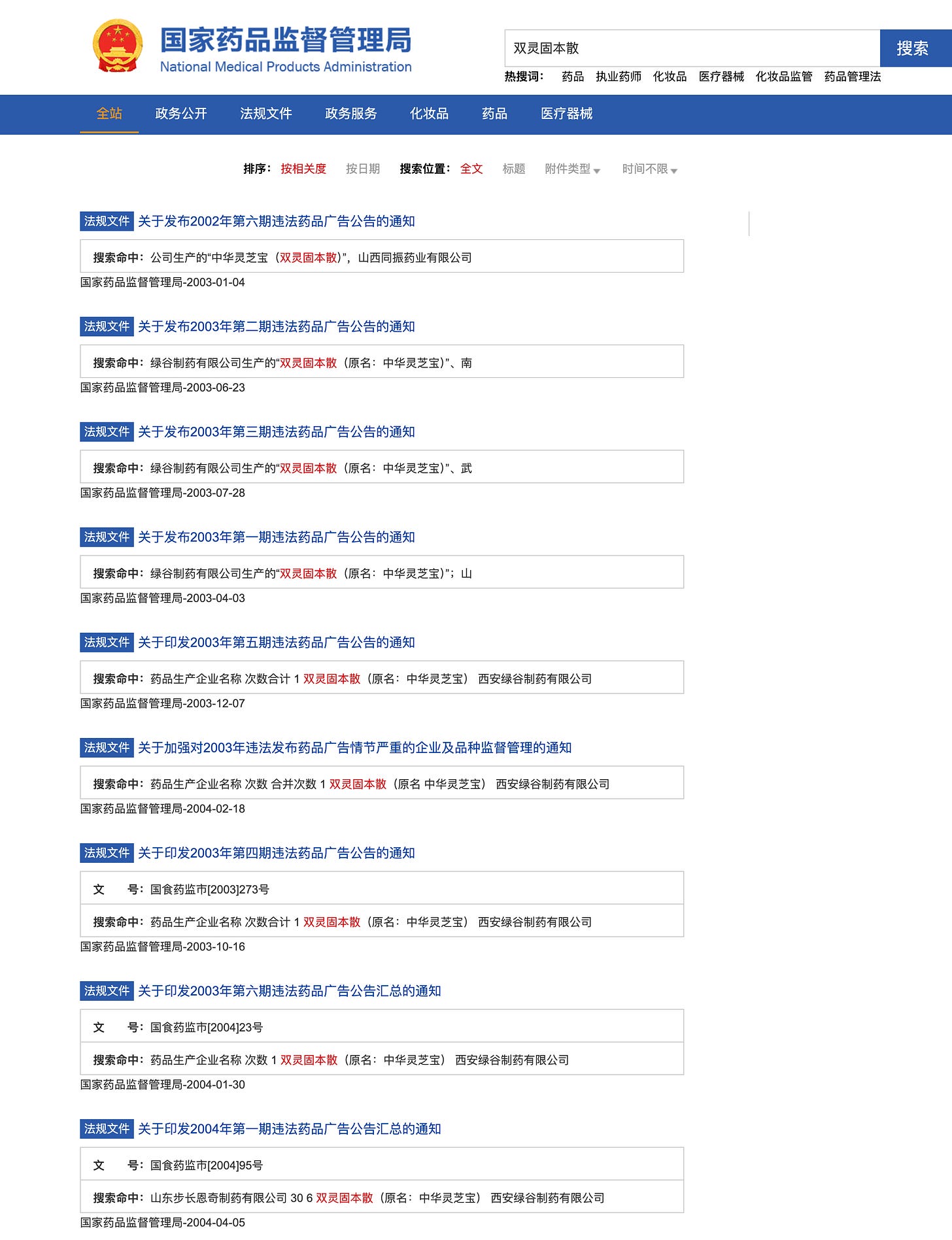 国家药品监督管理局
National Medical Products Administration

双灵固本散

搜索

热搜词： 药品 执业药师 化妆品 医疗器械 化妆品监管 药品管理法

全站 政务公开 法规文件 政务服务 化妆品 药品 医疗器械

排序： 按相关度 按日期 搜索位置： 全文 标题 附件类型 时间不限

法规文件 关于发布2002年第六期违法药品广告公告的通知

搜索命中：公司生产的“中华灵芝宝（双灵固本散）”，山西同振药业有限公司

国家药品监督管理局-2003-01-04

法规文件 关于发布2003年第二期违法药品广告公告的通知

搜索命中：绿谷制药有限公司生产的“双灵固本散（原名：中华灵芝宝)”、南

国家药品监督管理局-2003-06-23

法规文件 关于发布2003年第三期违法药品广告公告的通知

搜索命中：绿谷制药有限公司生产的“双灵固本散（原名：中华灵芝宝)”、武

国家药品监督管理局-2003-07-28

法规文件 关于发布2003年第一期违法药品广告公告的通知

搜索命中：绿谷制药有限公司生产的“双灵固本散（原名：中华灵芝宝)”；山

国家药品监督管理局-2003-04-03

法规文件 关于印发2003年第五期违法药品广告公告的通知

搜索命中：药品生产企业名称 次数合计 1 双灵固本散（原名：中华灵芝宝） 西安绿谷制药有限公司

国家药品监督管理局-2003-12-07

法规文件 关于加强对2003年违法发布药品广告情节严重的企业及品种监督管理的通知

搜索命中：药品生产企业名称 次数 合并次数 1 双灵固本散（原名 中华灵芝宝） 西安绿谷制药有限公司

国家药品监督管理局-2004-02-18

法规文件 关于印发2003年第四期违法药品广告公告的通知

文 号：国食药监市[2003]273号

搜索命中：药品生产企业名称 次数合计 1 双灵固本散（原名：中华灵芝宝） 西安绿谷制药有限公司

国家药品监督管理局-2003-10-16

法规文件 关于印发2003年第六期违法药品广告公告汇总的通知

文 号：国食药监市[2004]23号

搜索命中：药品生产企业名称 次数 1 双灵固本散（原名：中华灵芝宝） 西安绿谷制药有限公司

国家药品监督管理局-2004-01-30

法规文件 关于印发2004年第一期违法药品广告公告汇总的通知

文 号：国食药监市[2004]95号

搜索命中：山东步长恩奇制药有限公司 30 6 双灵固本散（原名：中华灵芝宝） 西安绿谷制药有限公司

国家药品监督管理局-2004-04-05